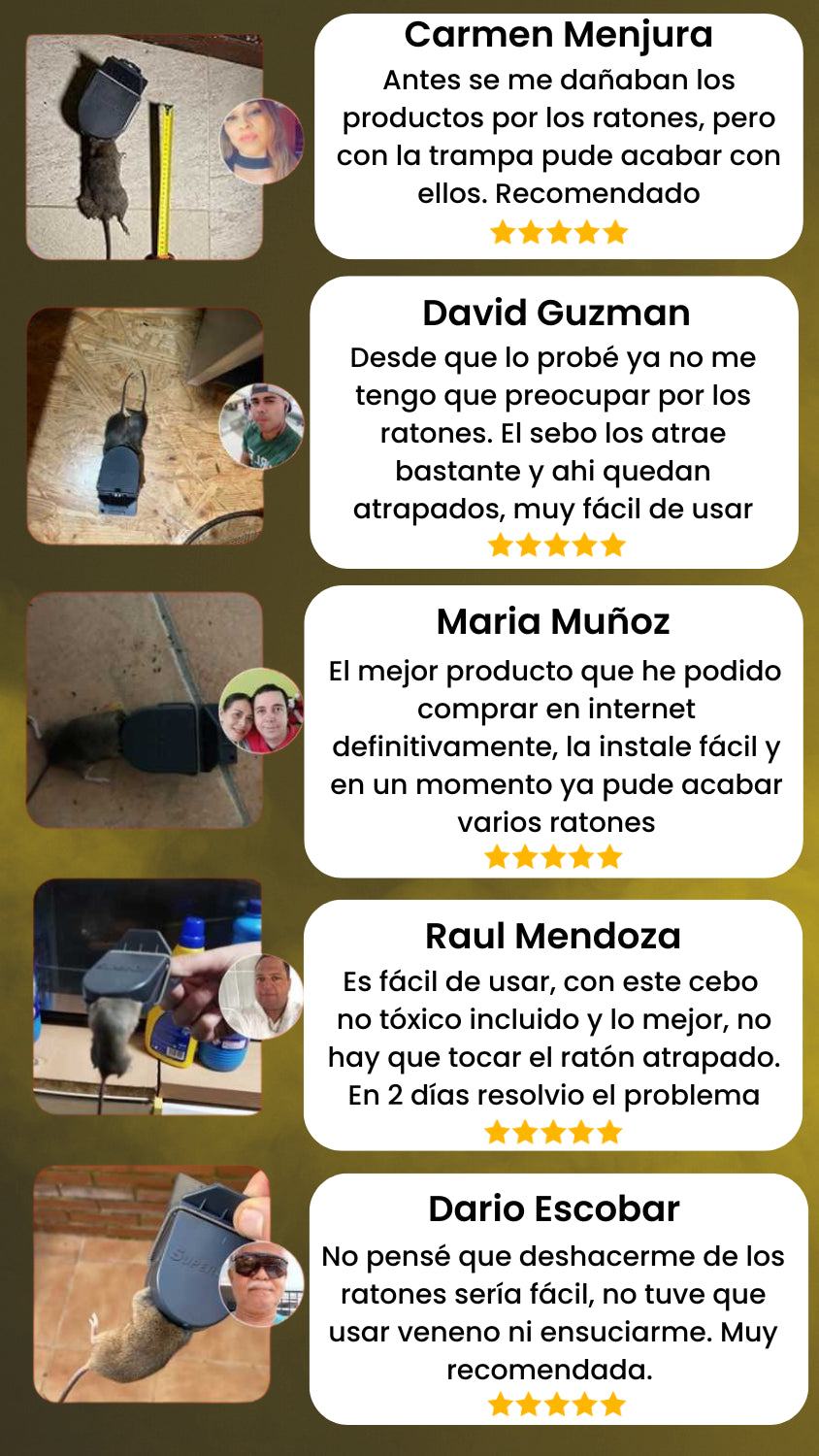 Carmen Menjura

Antes se me dañaban los productos por los ratones, pero con la trampa pude acabar con ellos. Recomendado

David Guzman

Desde que lo probé ya no me tengo que preocupar por los ratones. El sebo los atrae bastante y ahi quedan atrapados, muy fácil de usar

Maria Muñoz

El mejor producto que he podido comprar en internet definitivamente, la instale fácil y en un momento ya pude acabar varios ratones

Raul Mendoza

Es fácil de usar, con este cebo no tóxico incluido y lo mejor, no hay que tocar el ratón atrapado. En 2 días resolvio el problema

Dario Escobar

No pensé que deshacerme de los ratones sería fácil, no tuve que usar veneno ni ensuciarme. Muy recomendada.